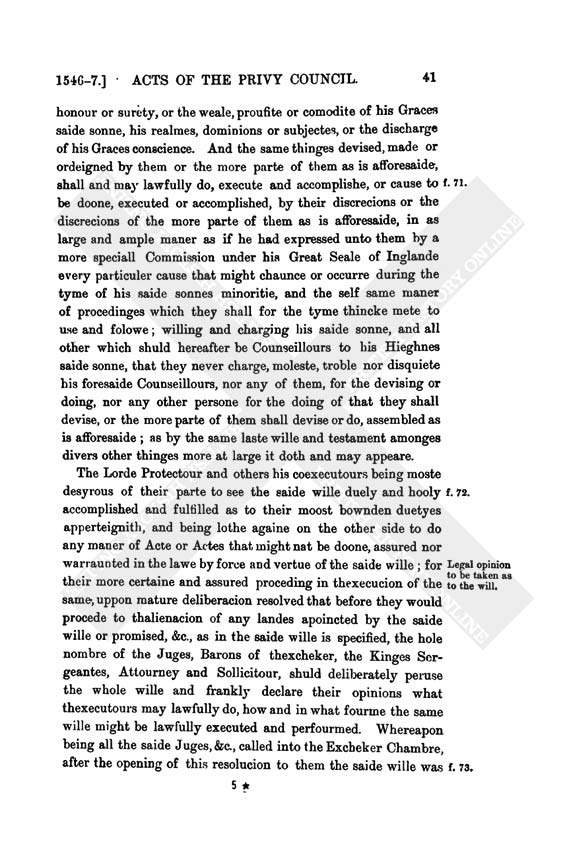 1546-7.] ACTS OF THE PRIVY COUNCIL. 41

honour or surety, or the weale, proufite or comodite of his Graces saide sonne, his realmes, dominions or subjectes, or the discharge of his Graces conscience. And the same thinges devised, made or ordeigned by them or the more parte of them as is afforesaide, shall and may lawfully do, execute and accomplishe, or cause to be doone, executed or accomplished, by their discrecions or the discrecions of the more parte of them as is afforesaide, in as large and ample maner as if he had expressed unto them by a more speciall Commission under his Great Seale of Inglande every particuler cause that might chaunce or occurre during the tyme of his saide sonnes minoritie, and the self same maner of procedinges which they shall for the tyme thincke mete to use and folowe; willing and charging his saide sonne, and all other which shuld hereafter be Counseillours to his Hieghnes saide sonne, that they never charge, moleste, troble nor disquiete his foresaide Counseillours, nor any of them, for the devising or doing, nor any other persone for the doing of that they shall devise, or the more parte of them shall devise or do, assembled as is afforesaide; as by the same laste wille and testament amonges divers other thinges more at large it doth and may appeare.

f. 71.

The Lorde Protectour and others his coexecutours being moste desyrous of their parte to see the saide wille duely and hooly accomplished and fulfilled as to their moost bownden duetyes apperteignith, and being lothe againe on the other side to do any maner of Acte or Actes that might nat be doone, assured nor warraunted in the lawe by force and vertue of the saide wille; for their more certaine and assured proceding in thexecucion of the same, uppon mature deliberacion resolved that before they would procede to thalienacion of any landes apoincted by the saide wille or promised, &c., as in the saide wille is specified, the hole nombre of the Juges, Barons of thexcheker, the Kinges Sergeantes, Attourney and Sollicitour, shuld deliberately peruse the whole wille and frankly declare their opinions what thexecutours may lawfully do, how and in what fourme the same wille might be lawfully executed and perfourmed. Whereapon being all the saide Juges, &c., called into the Excheker Chambre, after the opening of this resolucion to them the saide wille was

f. 72.

Legal opinion to be taken as to the will.

f. 73.

5 *